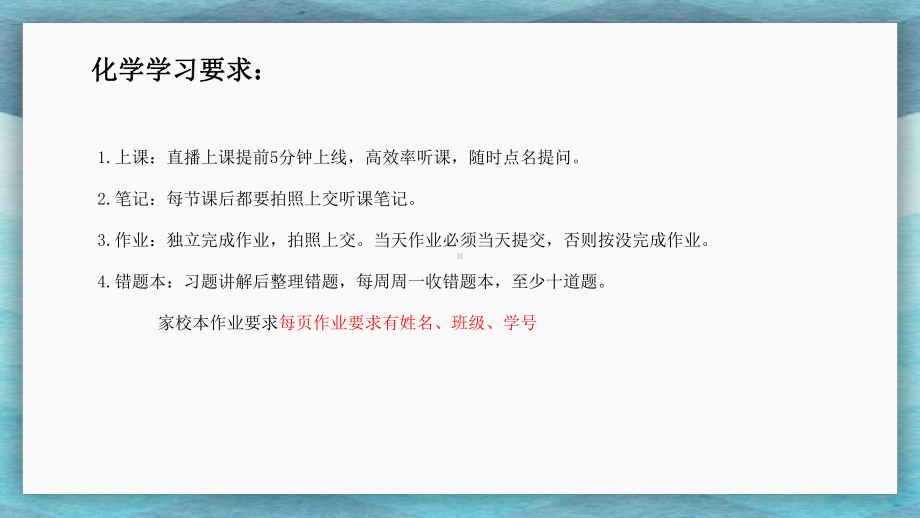 化学学习要求：

1.上课：直播上课提前5分钟上线，高效率听课，随时点名提问。

2.笔记：每节课后都要拍照上交听课笔记。

3.作业：独立完成作业，拍照上交。当天作业必须当天提交，否则按没完成作业。

4.错题本：习题讲解后整理错题，每周周一收错题本，至少十道题。

家校本作业要求每页作业要求有姓名、班级、学号